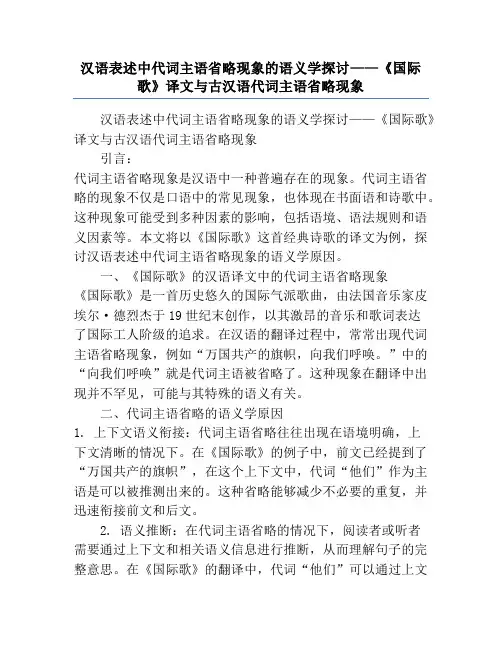 汉语表述中代词主语省略现象的语义学探讨——《国际歌》译文与古汉语代词主语省略现象

汉语表述中代词主语省略现象的语义学探讨——《国际歌》译文与古汉语代词主语省略现象

引言：

代词主语省略现象是汉语中一种普遍存在的现象。代词主语省略的现象不仅是口语中的常见现象，也体现在书面语和诗歌中。这种现象可能受到多种因素的影响，包括语境、语法规则和语义因素等。本文将以《国际歌》这首经典诗歌的译文为例，探讨汉语表述中代词主语省略现象的语义学原因。

一、《国际歌》的汉语译文中的代词主语省略现象

《国际歌》是一首历史悠久的国际气派歌曲，由法国音乐家皮埃尔·德烈杰于19世纪末创作，以其激昂的音乐和歌词表达了国际工人阶级的追求。在汉语的翻译过程中，常常出现代词主语省略现象，例如“万国共产的旗帜，向我们呼唤。”中的“向我们呼唤”就是代词主语被省略了。这种现象在翻译中出现并不罕见，可能与其特殊的语义有关。

二、代词主语省略的语义学原因

1. 上下文语义衔接：代词主语省略往往出现在语境明确，上下文清晰的情况下。在《国际歌》的例子中，前文已经提到了“万国共产的旗帜”，在这个上下文中，代词“他们”作为主语是可以被推测出来的。这种省略能够减少不必要的重复，并迅速衔接前文和后文。

2. 语义推断：在代词主语省略的情况下，阅读者或听者需要通过上下文和相关语义信息进行推断，从而理解句子的完整意思。在《国际歌》的翻译中，代词“他们”可以通过上文